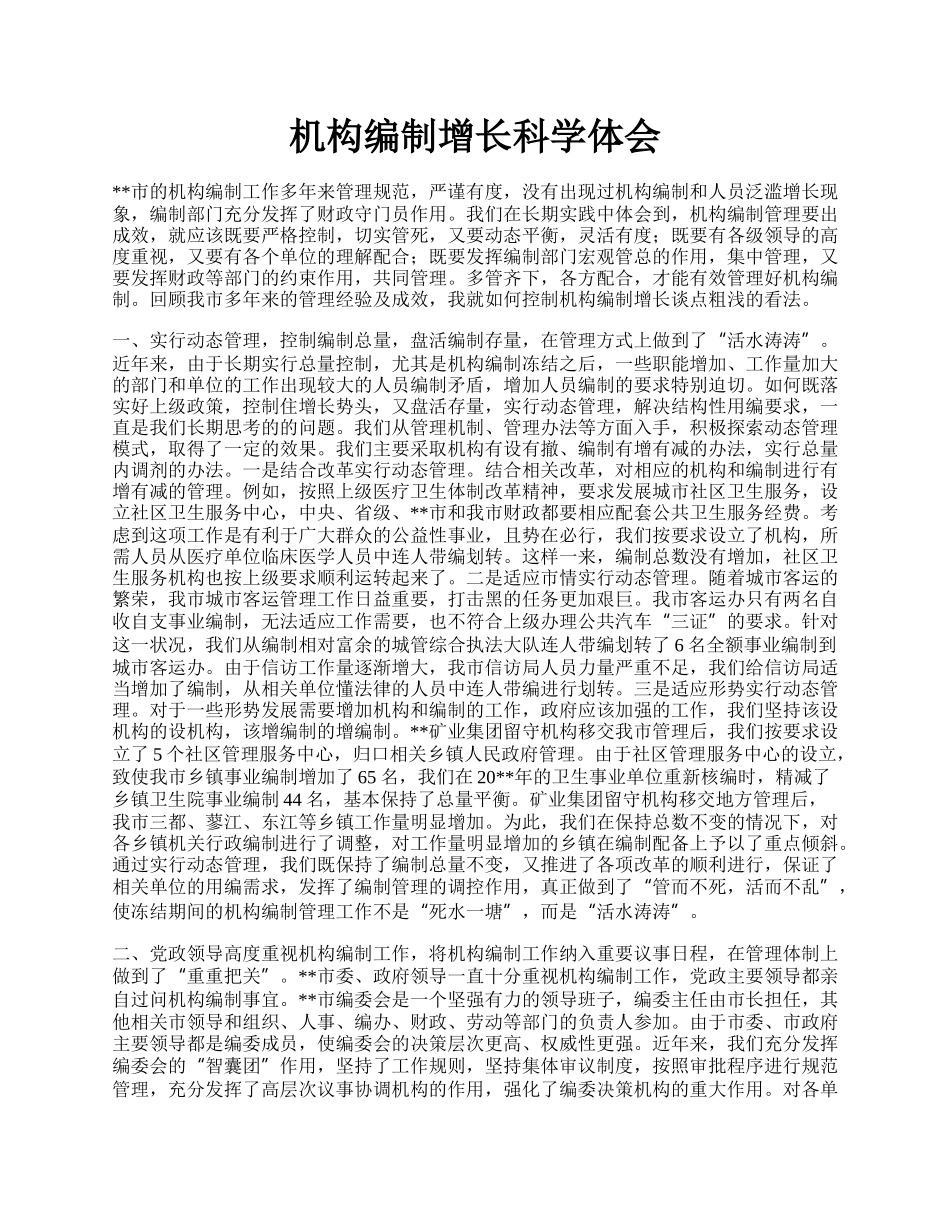 机构编制增长科学体会

**市的机构编制工作多年来管理规范，严谨有度，没有出现过机构编制和人员泛滥增长现象，编制部门充分发挥了财政守门员作用。我们在长期实践中体会到，机构编制管理要出成效，就应该既要严格控制，切实管死，又要动态平衡，灵活有度；既要有各级领导的高度重视，又要有各个单位的理解配合；既要发挥编制部门宏观管总的作用，集中管理，又要发挥财政等部门的约束作用，共同管理。多管齐下，各方配合，才能有效管理好机构编制。回顾我市多年来的管理经验及成效，我就如何控制机构编制增长谈点粗浅的看法。

一、实行动态管理，控制编制总量，盘活编制存量，在管理方式上做到了“活水涛涛”。近年来，由于长期实行总量控制，尤其是机构编制冻结之后，一些职能增加、工作量加大的部门和单位的工作出现较大的人员编制矛盾，增加人员编制的要求特别迫切。如何既落实好上级政策，控制住增长势头，又盘活存量，实行动态管理，解决结构性用编要求，一直是我们长期思考的的问题。我们从管理机制、管理办法等方面入手，积极探索动态管理模式，取得了一定的效果。我们主要采取机构有设有撤、编制有增有减的办法，实行总量内调剂的办法。一是结合改革实行动态管理。结合相关改革，对相应的机构和编制进行有增有减的管理。例如，按照上级医疗卫生体制改革精神，要求发展城市社区卫生服务，设立社区卫生服务中心，中央、省级、**市和我市财政都要相应配套公共卫生服务经费。考虑到这项工作是有利于广大群众的公益性事业，且势在必行，我们按要求设立了机构，所需人员从医疗单位临床医学人员中连人带编划转。这样一来，编制总数没有增加，社区卫生服务机构也按上级要求顺利运转起来了。二是适应市情实行动态管理。随着城市客运的繁荣，我市城市客运管理工作日益重要，打击黑的任务更加艰巨。我市客运办只有两名自收自支事业编制，无法适应工作需要，也不符合上级办理公共汽车“三证”的要求。针对这一状况，我们从编制相对富余的城管综合执法大队连人带编划转了6名全额事业编制到城市客运办。由于信访工作量逐渐增大，我市信访局人员力量严重不足，我们给信访局适当增加了编制，从相关单位懂法律的人员中连人带编进行划转。三是适应形势实行动态管理。对于一些形势发展需要增加机构和编制的工作，政府应该加强的工作，我们坚持该设机构的设机构，该增编制的增编制。**矿业集团留守机构移交我市管理后，我们按要求设立了5个社区管理服务中心，归口相关乡镇人民政府管理。由于社区管理服务中心的设立，致使我市乡镇事业编制增加了65名，我们在20**年的卫生事业单位重新核编时，精减了乡镇卫生院事业编制44名，基本保持了总量平衡。矿业集团留守机构移交地方管理后，我市三都、蓼江、东江等乡镇工作量明显增加。为此，我们在保持总数不变的情况下，对各乡镇机关行政编制进行了调整，对工作量明显增加的乡镇在编制配备上予以了重点倾斜。通过实行动态管理，我们既保持了编制总量不变，又推进了各项改革的顺利进行，保证了相关单位的用编需求，发挥了编制管理的调控作用，真正做到了“管而不死，活而不乱”，使冻结期间的机构编制管理工作不是“死水一塘”，而是“活水涛涛”。

二、党政领导高度重视机构编制工作，将机构编制工作纳入重要议事日程，在管理体制上做到了“重重把关”。**市委、政府领导一直十分重视机构编制工作，党政主要领导都亲自过问机构编制事宜。**市编委会是一个坚强有力的领导班子，编委主任由市长担任，其他相关市领导和组织、人事、编办、财政、劳动等部门的负责人参加。由于市委、市政府主要领导都是编委成员，使编委会的决策层次更高、权威性更强。近年来，我们充分发挥编委会的“智囊团”作用，坚持了工作规则，坚持集体审议制度，按照审批程序进行规范管理，充分发挥了高层次议事协调机构的作用，强化了编委决策机构的重大作用。对各单